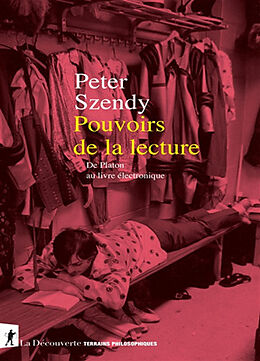 Peter Szendy
Pouvoirs de la lecture

De Platon au livre électronique

La Découverte TERRAINS PHILOSOPHIQUES